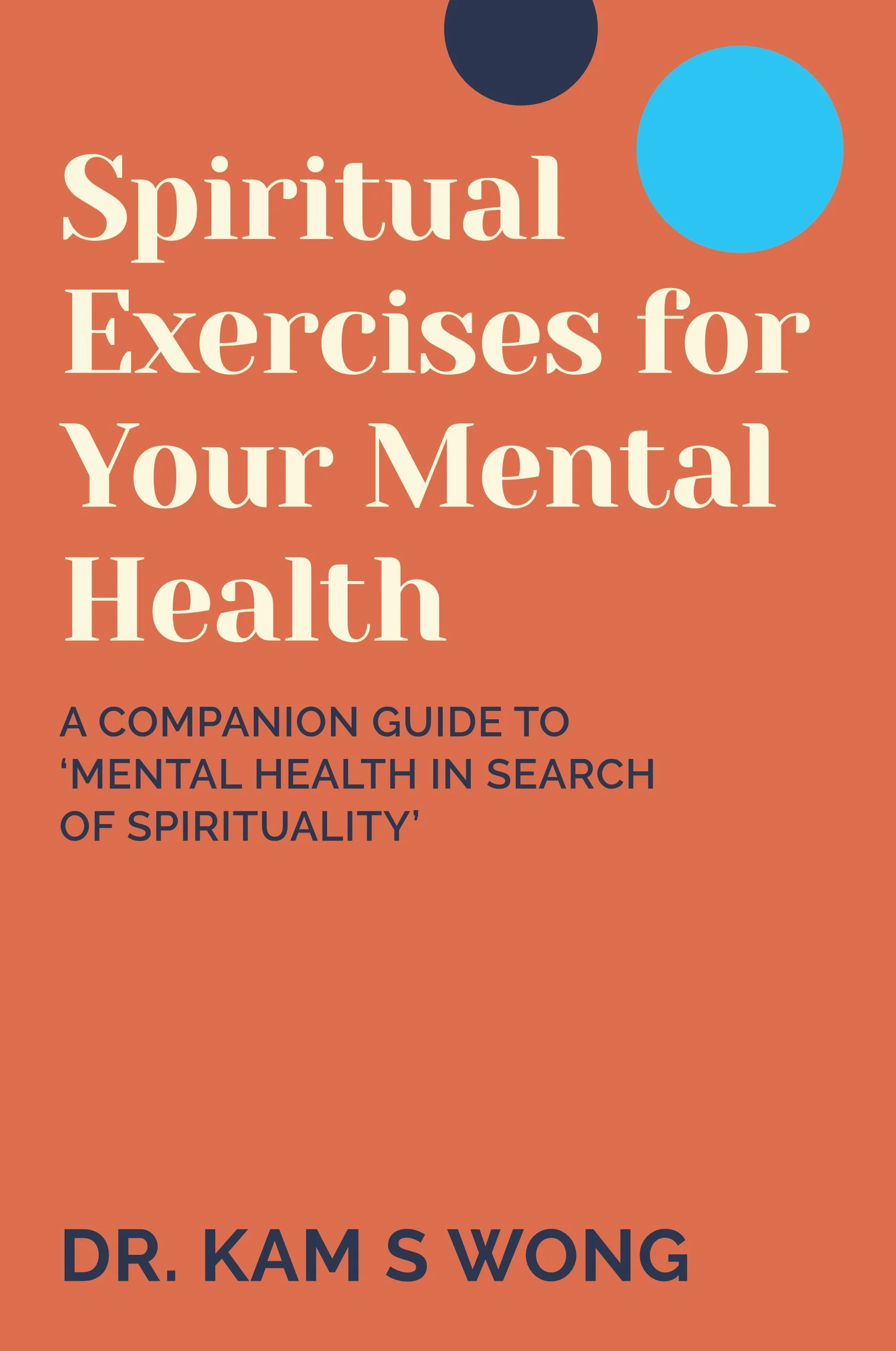 Spiritual Exercises for Your Mental Health

A COMPANION GUIDE TO 'MENTAL HEALTH IN SEARCH OF SPIRITUALITY'

DR. KAM S WONG